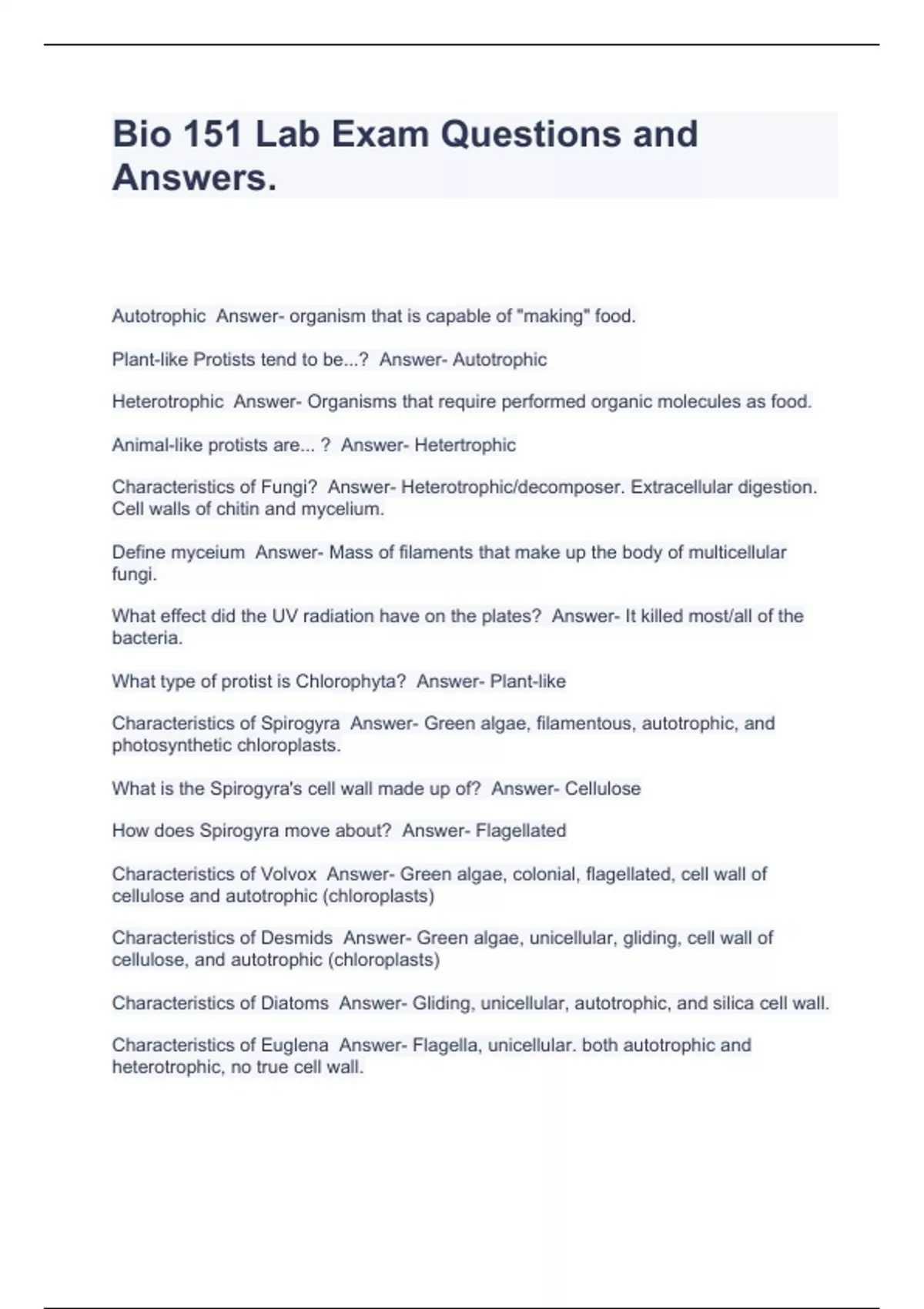 Bio 151 Lab Exam Questions and Answers.

Autotrophic Answer- organism that is capable of "making" food.

Plant-like Protists tend to be...? Answer- Autotrophic

Heterotrophic Answer- Organisms that require performed organic molecules as food.

Animal-like protists are... ? Answer- Hetertrophic

Characteristics of Fungi? Answer- Heterotrophic/decomposer. Extracellular digestion. Cell walls of chitin and mycelium.

Define myceium Answer- Mass of filaments that make up the body of multicellular fungi.

What effect did the UV radiation have on the plates? Answer- It killed most/all of the bacteria.

What type of protist is Chlorophyta? Answer- Plant-like

Characteristics of Spirogyra Answer- Green algae, filamentous, autotrophic, and photosynthetic chloroplasts.

What is the Spirogyra's cell wall made up of? Answer- Cellulose

How does Spirogyra move about? Answer- Flagellated

Characteristics of Volvox Answer- Green algae, colonial, flagellated, cell wall of cellulose and autotrophic (chloroplasts)

Characteristics of Desmids Answer- Green algae, unicellular, gliding, cell wall of cellulose, and autotrophic (chloroplasts)

Characteristics of Diatoms Answer- Gliding, unicellular, autotrophic, and silica cell wall.

Characteristics of Euglena Answer- Flagella, unicellular. both autotrophic and heterotrophic, no true cell wall.